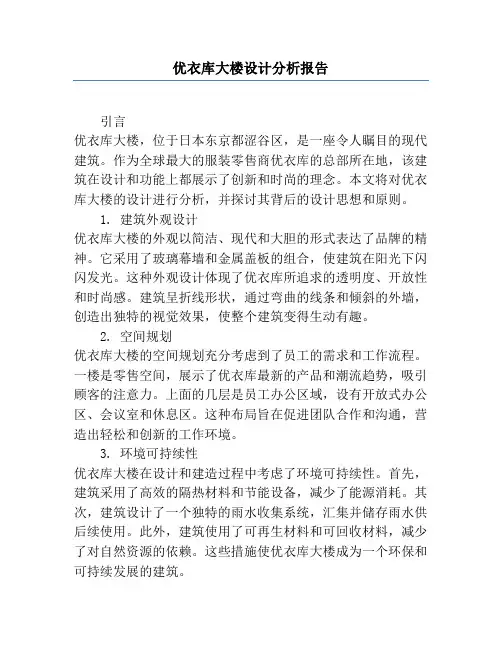 优衣库大楼设计分析报告

引言

优衣库大楼，位于日本东京都涩谷区，是一座令人瞩目的现代建筑。作为全球最大的服装零售商优衣库的总部所在地，该建筑在设计和功能上都展示了创新和时尚的理念。本文将对优衣库大楼的设计进行分析，并探讨其背后的设计思想和原则。

1. 建筑外观设计

优衣库大楼的外观以简洁、现代和大胆的形式表达了品牌的精神。它采用了玻璃幕墙和金属盖板的组合，使建筑在阳光下闪闪发光。这种外观设计体现了优衣库所追求的透明度、开放性和时尚感。建筑呈折线形状，通过弯曲的线条和倾斜的外墙，创造出独特的视觉效果，使整个建筑变得生动有趣。

2. 空间规划

优衣库大楼的空间规划充分考虑到了员工的需求和工作流程。一楼是零售空间，展示了优衣库最新的产品和潮流趋势，吸引顾客的注意力。上面的几层是员工办公区域，设有开放式办公区、会议室和休息区。这种布局旨在促进团队合作和沟通，营造出轻松和创新的工作环境。

3. 环境可持续性

优衣库大楼在设计和建造过程中考虑了环境可持续性。首先，建筑采用了高效的隔热材料和节能设备，减少了能源消耗。其次，建筑设计了一个独特的雨水收集系统，汇集并储存雨水供后续使用。此外，建筑使用了可再生材料和可回收材料，减少了对自然资源的依赖。这些措施使优衣库大楼成为一个环保和可持续发展的建筑。